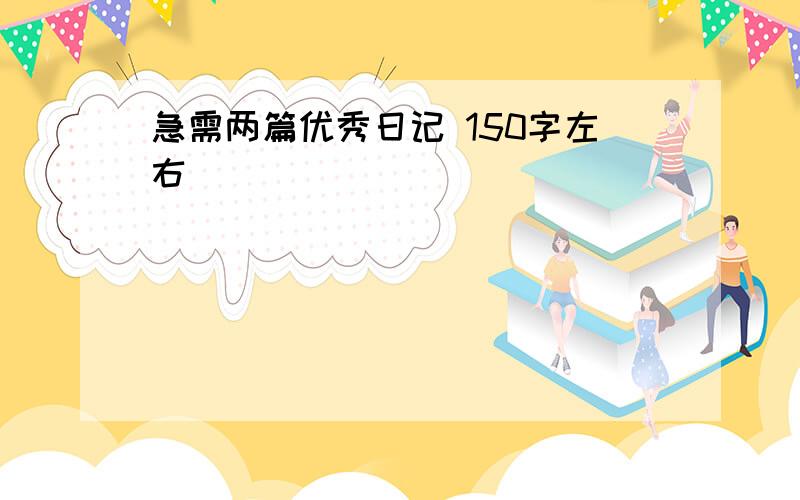 急需两篇优秀日记 150字左右